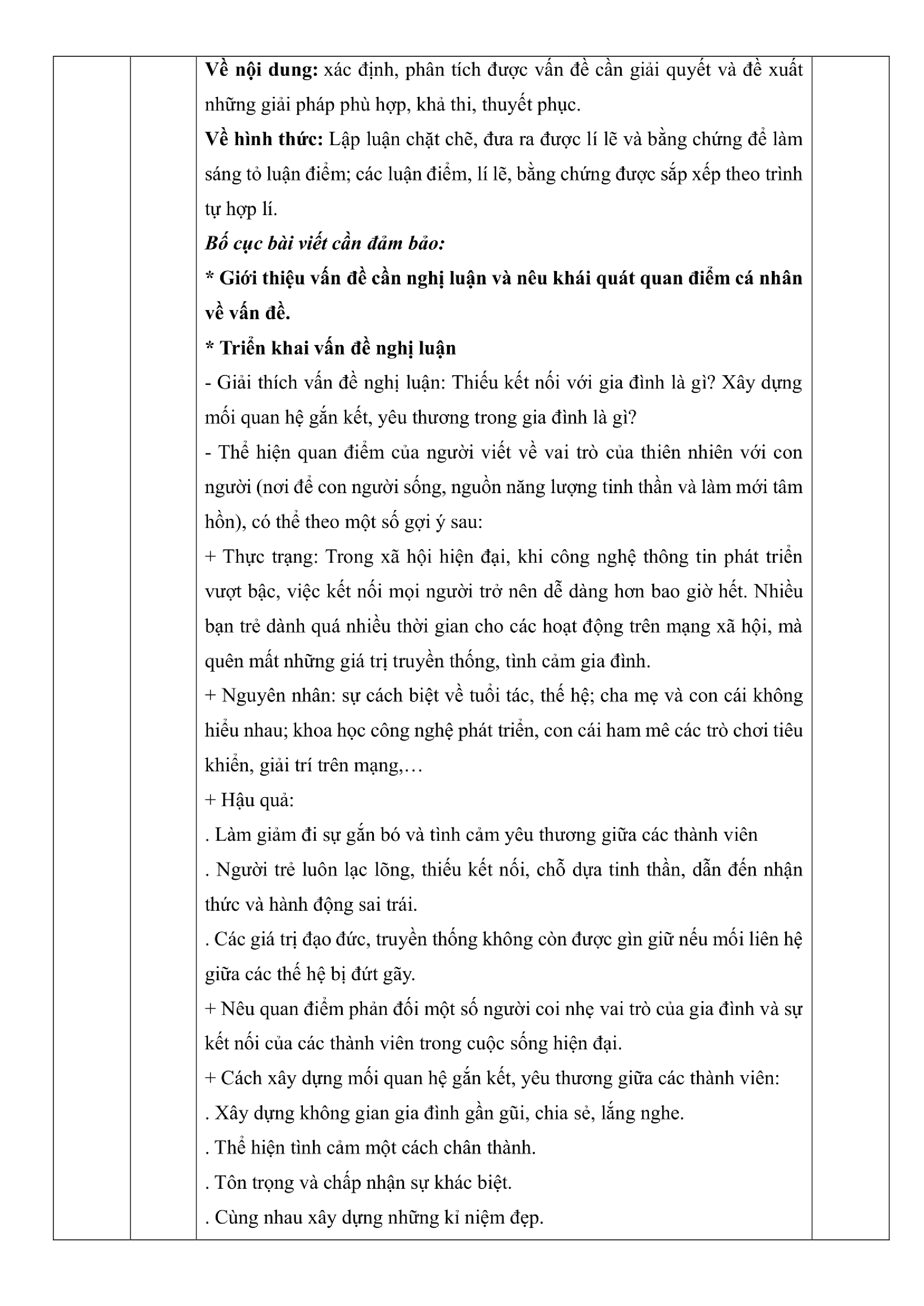 Về nội dung: xác định, phân tích được vấn đề cần giải quyết và đề xuất những giải pháp phù hợp, khả thi, thuyết phục.
Về hình thức: Lập luận chặt chẽ, đưa ra được lí lẽ và bằng chứng để làm sáng tỏ luận điểm; các luận điểm, lí lẽ, bằng chứng được sắp xếp theo trình tự hợp lí.
Bố cục bài viết cần đảm bảo:
* Giới thiệu vấn đề cần nghị luận và nêu khái quát quan điểm cá nhân về vấn đề.
* Triển khai vấn đề nghị luận
- Giải thích vấn đề nghị luận: Thiếu kết nối với gia đình là gì? Xây dựng mối quan hệ gắn kết, yêu thương trong gia đình là gì?
- Thể hiện quan điểm của người viết về vai trò của thiên nhiên với con người (nơi để con người sống, nguồn năng lượng tinh thần và làm mới tâm hồn), có thể theo một số gợi ý sau:
+ Thực trạng: Trong xã hội hiện đại, khi công nghệ thông tin phát triển vượt bậc, việc kết nối mọi người trở nên dễ dàng hơn bao giờ hết. Nhiều bạn trẻ dành quá nhiều thời gian cho các hoạt động trên mạng xã hội, mà quên mất những giá trị truyền thống, tình cảm gia đình.
+ Nguyên nhân: sự cách biệt về tuổi tác, thế hệ; cha mẹ và con cái không hiểu nhau; khoa học công nghệ phát triển, con cái ham mê các trò chơi tiêu khiển, giải trí trên mạng,…
+ Hậu quả:
. Làm giảm đi sự gắn bó và tình cảm yêu thương giữa các thành viên
. Người trẻ luôn lạc lõng, thiếu kết nối, chỗ dựa tinh thần, dẫn đến nhận thức và hành động sai trái.
. Các giá trị đạo đức, truyền thống không còn được gìn giữ nếu mối liên hệ giữa các thế hệ bị đứt gãy.
+ Nêu quan điểm phản đối một số người coi nhẹ vai trò của gia đình và sự kết nối của các thành viên trong cuộc sống hiện đại.
+ Cách xây dựng mối quan hệ gắn kết, yêu thương giữa các thành viên:
. Xây dựng không gian gia đình gần gũi, chia sẻ, lắng nghe.
. Thể hiện tình cảm một cách chân thành.
. Tôn trọng và chấp nhận sự khác biệt.
. Cùng nhau xây dựng những kỉ niệm đẹp.